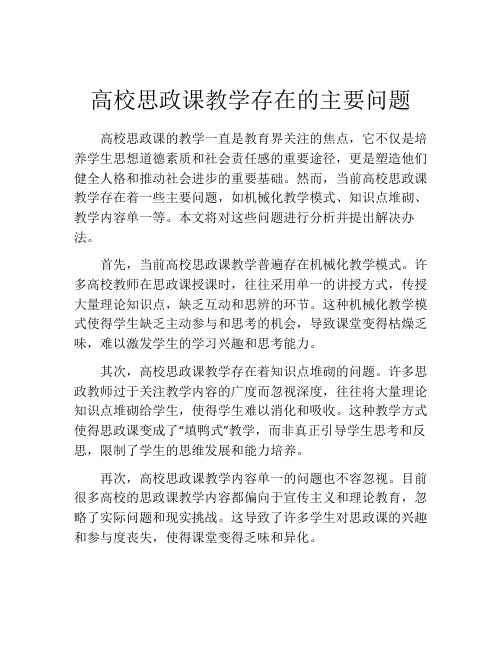 高校思政课教学存在的主要问题

高校思政课的教学一直是教育界关注的焦点，它不仅是培养学生思想道德素质和社会责任感的重要途径，更是塑造他们健全人格和推动社会进步的重要基础。然而，当前高校思政课教学存在着一些主要问题，如机械化教学模式、知识点堆砌、教学内容单一等。本文将对这些问题进行分析并提出解决办法。

首先，当前高校思政课教学普遍存在机械化教学模式。许多高校教师在思政课授课时，往往采用单一的讲授方式，传授大量理论知识点，缺乏互动和思辨的环节。这种机械化教学模式使得学生缺乏主动参与和思考的机会，导致课堂变得枯燥乏味，难以激发学生的学习兴趣和思考能力。

其次，高校思政课教学存在着知识点堆砌的问题。许多思政教师过于关注教学内容的广度而忽视深度，往往将大量理论知识点堆砌给学生，使得学生难以消化和吸收。这种教学方式使得思政课变成了“填鸭式”教学，而非真正引导学生思考和反思，限制了学生的思维发展和能力培养。

再次，高校思政课教学内容单一的问题也不容忽视。目前很多高校的思政课教学内容都偏向于宣传主义和理论教育，忽略了实际问题和现实挑战。这导致了许多学生对思政课的兴趣和参与度丧失，使得课堂变得乏味和异化。